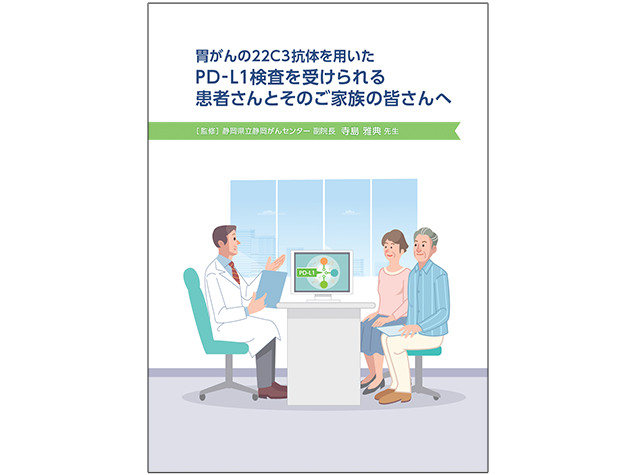 胃がんの22C3抗体を用いた
PD-L1検査を受けられる
患者さんとそのご家族の皆さんへ

［監修］静岡県立静岡がんセンター 副院長 寺島 雅典 先生

PD-L1